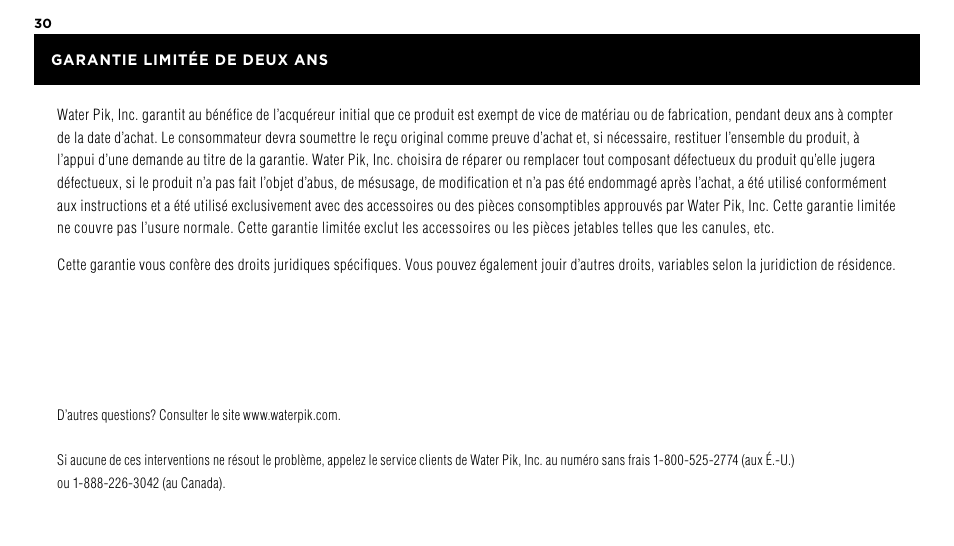 30

GARANTIE LIMITÉE DE DEUX ANS

Water Pik, Inc. garantit au bénéfice de l'acquéreur initial que ce produit est exempt de vice de matériau ou de fabrication, pendant deux ans à compter de la date d'achat. Le consommateur devra soumettre le reçu original comme preuve d'achat et, si nécessaire, restituer l'ensemble du produit, à l'appui d'une demande au titre de la garantie. Water Pik, Inc. choisira de réparer ou remplacer tout composant défectueux du produit qu'elle jugera défectueux, si le produit n'a pas fait l'objet d'abus, de mésusage, de modification et n'a pas été endommagé après l'achat, a été utilisé conformément aux instructions et a été utilisé exclusivement avec des accessoires ou des pièces consomptibles approuvés par Water Pik, Inc. Cette garantie limitée ne couvre pas l'usure normale. Cette garantie limitée exclut les accessoires ou les pièces jetables telles que les canules, etc.

Cette garantie vous confère des droits juridiques spécifiques. Vous pouvez également jouir d'autres droits, variables selon la juridiction de résidence.

D'autres questions? Consulter le site www.waterpik.com.

Si aucune de ces interventions ne résout le problème, appelez le service clients de Water Pik, Inc. au numéro sans frais 1-800-525-2774 (aux É.-U.) ou 1-888-226-3042 (au Canada).